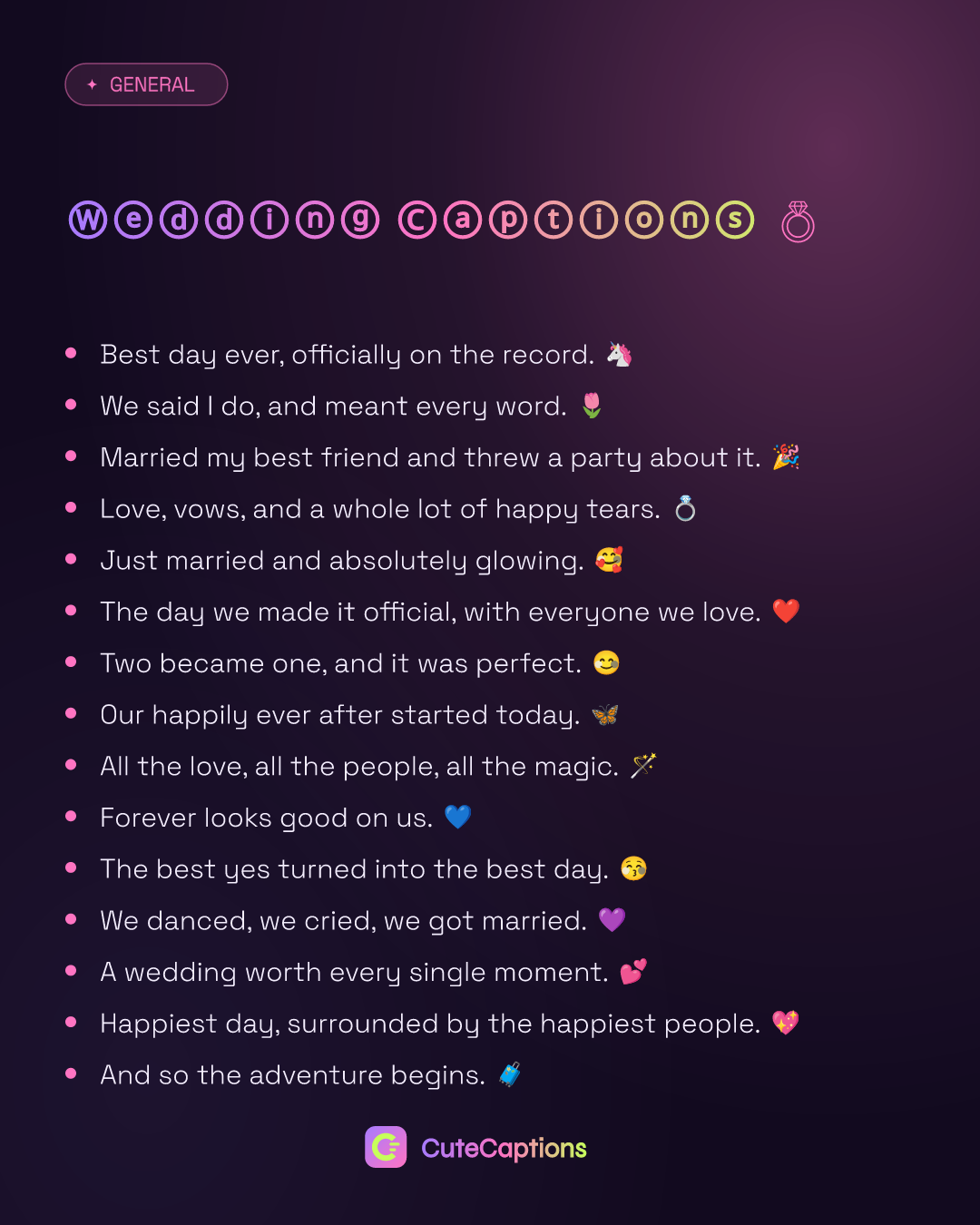 ✦ GENERAL

Ⓦⓔⓓⓓⓘⓝⓖ Ⓒⓐⓟⓣⓘⓞⓝⓢ 💍

- Best day ever, officially on the record. 🦄
- We said I do, and meant every word. 🌷
- Married my best friend and threw a party about it. 🎉
- Love, vows, and a whole lot of happy tears. 💍
- Just married and absolutely glowing. 🥰
- The day we made it official, with everyone we love. ❤️
- Two became one, and it was perfect. 😊
- Our happily ever after started today. 🦋
- All the love, all the people, all the magic. 🪄
- Forever looks good on us. 💙
- The best yes turned into the best day. 😚
- We danced, we cried, we got married. 💜
- A wedding worth every single moment. 💕
- Happiest day, surrounded by the happiest people. 💖
- And so the adventure begins. 🧳

CuteCaptions